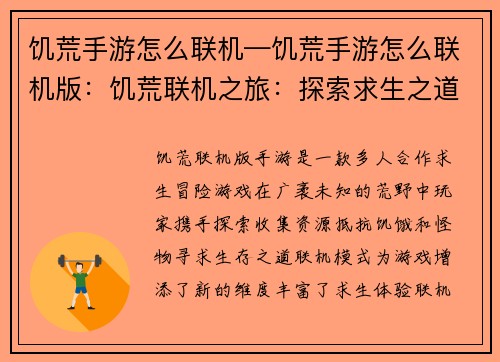 饥荒手游怎么联机—饥荒手游怎么联机版：饥荒联机之旅：探索求生之道

饥荒联机版手游是一款多人合作求生冒险游戏在广袤未知的荒野中玩家携手探索收集资源抵抗饥饿和怪物寻求生存之道联机模式为游戏增添了新的维度丰富了求生体验联机